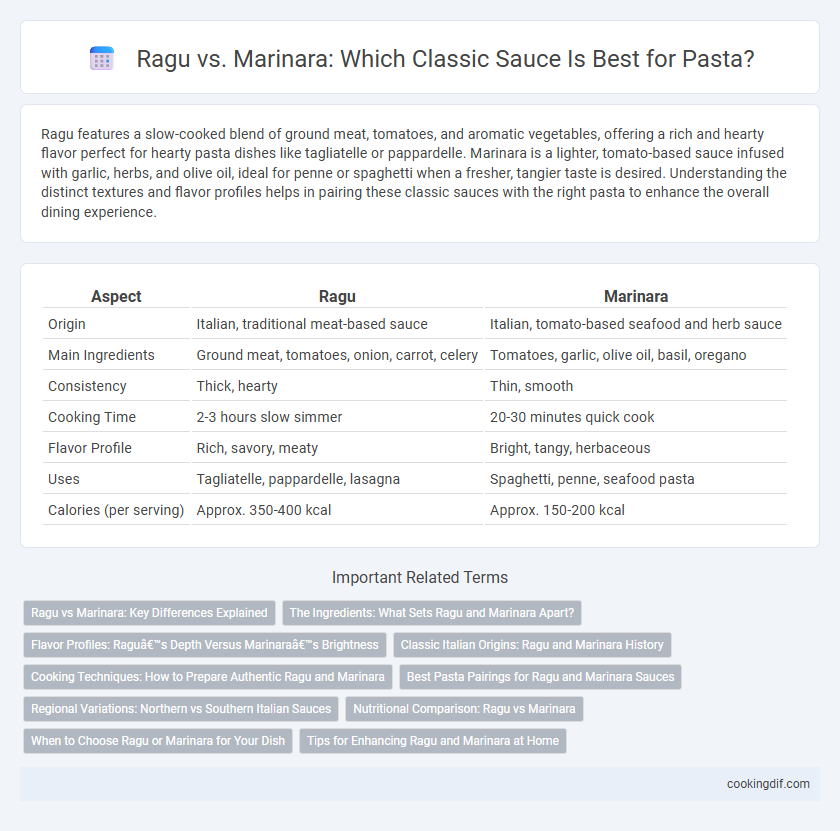 Ragu vs. Marinara: Which Classic Sauce Is Best for Pasta?

Ragu features a slow-cooked blend of ground meat, tomatoes, and aromatic vegetables, offering a rich and hearty flavor perfect for hearty pasta dishes like tagliatelle or pappardelle. Marinara is a lighter, tomato-based sauce infused with garlic, herbs, and olive oil, ideal for penne or spaghetti when a fresher, tangier taste is desired. Understanding the distinct textures and flavor profiles helps in pairing these classic sauces with the right pasta to enhance the overall dining experience.

| Aspect | Ragu | Marinara |
|---|---|---|
| Origin | Italian, traditional meat-based sauce | Italian, tomato-based seafood and herb sauce |
| Main Ingredients | Ground meat, tomatoes, onion, carrot, celery | Tomatoes, garlic, olive oil, basil, oregano |
| Consistency | Thick, hearty | Thin, smooth |
| Cooking Time | 2-3 hours slow simmer | 20-30 minutes quick cook |
| Flavor Profile | Rich, savory, meaty | Bright, tangy, herbaceous |
| Uses | Tagliatelle, pappardelle, lasagna | Spaghetti, penne, seafood pasta |
| Calories (per serving) | Approx. 350-400 kcal | Approx. 150-200 kcal |

Important Related Terms

Ragu vs Marinara: Key Differences Explained
The Ingredients: What Sets Ragu and Marinara Apart?
Flavor Profiles: Raguâ€™s Depth Versus Marinaraâ€™s Brightness
Classic Italian Origins: Ragu and Marinara History
Cooking Techniques: How to Prepare Authentic Ragu and Marinara
Best Pasta Pairings for Ragu and Marinara Sauces
Regional Variations: Northern vs Southern Italian Sauces
Nutritional Comparison: Ragu vs Marinara
When to Choose Ragu or Marinara for Your Dish
Tips for Enhancing Ragu and Marinara at Home

cookingdif.com